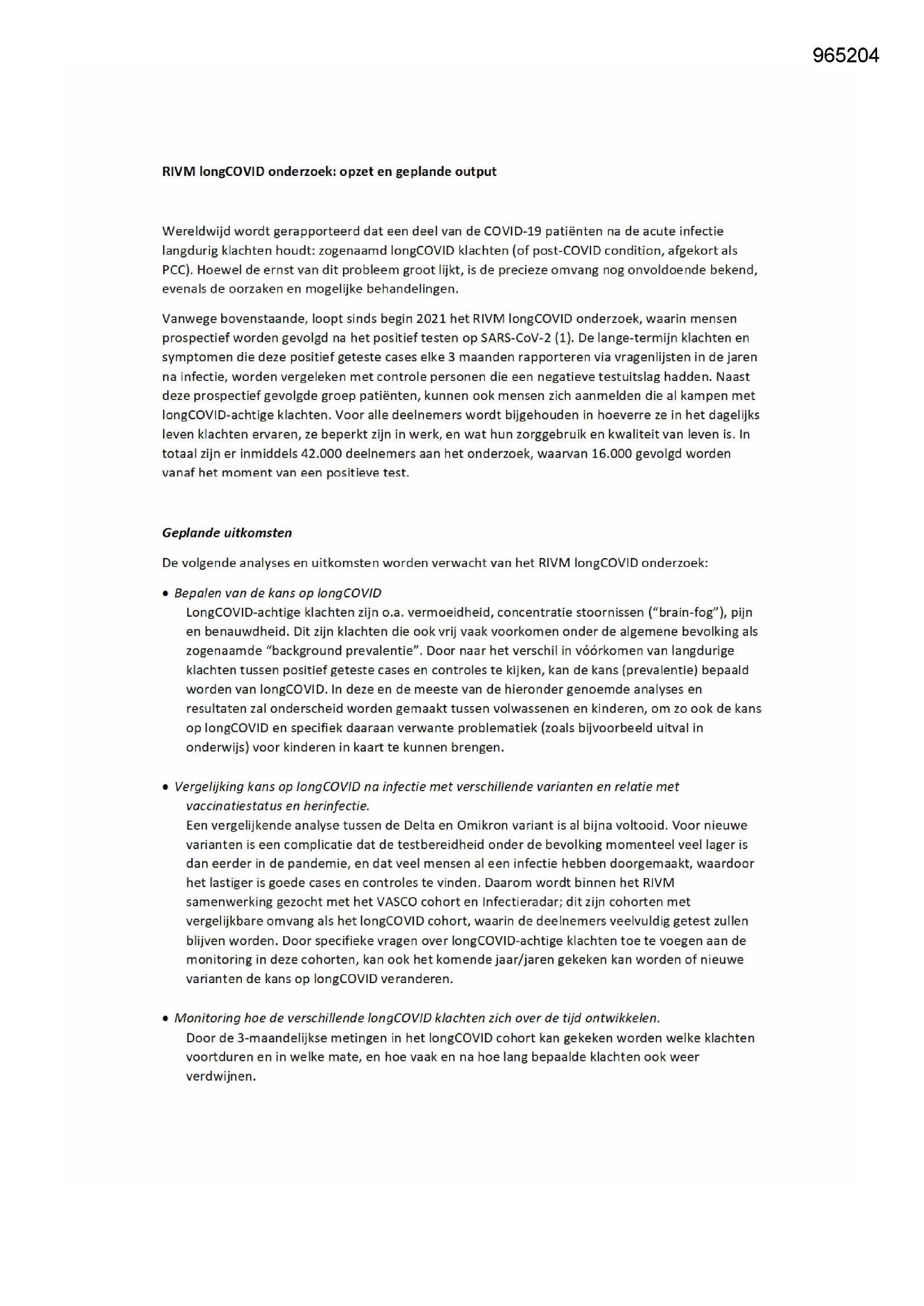 965204

RIVM longCOVID onderzoek: opzet en geplande output

Wereldwijd wordt gerapporteerd dat een deel van de COVID-19 patiënten na de acute infectie langdurig klachten houdt: zogenaamd longCOVID klachten (of post-COVID condition, afgekort als PCC). Hoewel de ernst van dit probleem groot lijkt, is de precieze omvang nog onvoldoende bekend, evenals de oorzaken en mogelijke behandelingen.

Vanwege bovenstaande, loopt sinds begin 2021 het RIVM longCOVID onderzoek, waarin mensen prospectief worden gevolgd na het positief testen op SARS-CoV-2 (1). De lange-termijn klachten en symptomen die deze positief geteste cases elke 3 maanden rapporteren via vragenlijsten in de jaren na infectie, worden vergeleken met controle personen die een negatieve testuitslag hadden. Naast deze prospectief gevolgde groep patiënten, kunnen ook mensen zich aanmelden die al kampen met longCOVID-achtige klachten. Voor alle deelnemers wordt bijgehouden in hoeverre ze in het dagelijks leven klachten ervaren, ze beperkt zijn in werk, en wat hun zorggebruik en kwaliteit van leven is. In totaal zijn er inmiddels 42.000 deelnemers aan het onderzoek, waarvan 16.000 gevolgd worden vanaf het moment van een positieve test.

Geplande uitkomsten

De volgende analyses en uitkomsten worden verwacht van het RIVM longCOVID onderzoek:

• Bepalen van de kans op longCOVID
LongCOVID-achtige klachten zijn o.a. vermoeidheid, concentratie stoornissen ("brain-fog"), pijn en benauwdheid. Dit zijn klachten die ook vrij vaak voorkomen onder de algemene bevolking als zogenaamde "background prevalentie". Door naar het verschil in vóórkomen van langdurige klachten tussen positief geteste cases en controles te kijken, kan de kans (prevalentie) bepaald worden van longCOVID. In deze en de meeste van de hieronder genoemde analyses en resultaten zal onderscheid worden gemaakt tussen volwassenen en kinderen, om zo ook de kans op longCOVID en specifiek daaraan verwante problematiek (zoals bijvoorbeeld uitval in onderwijs) voor kinderen in kaart te kunnen brengen.

• Vergelijking kans op longCOVID na infectie met verschillende varianten en relatie met vaccinatiestatus en herinfectie.
Een vergelijkende analyse tussen de Delta en Omikron variant is al bijna voltooid. Voor nieuwe varianten is een complicatie dat de testbereidheid onder de bevolking momenteel veel lager is dan eerder in de pandemie, en dat veel mensen al een infectie hebben doorgemaakt, waardoor het lastiger is goede cases en controles te vinden. Daarom wordt binnen het RIVM samenwerking gezocht met het VASCO cohort en Infectieradar; dit zijn cohorten met vergelijkbare omvang als het longCOVID cohort, waarin de deelnemers veelvuldig getest zullen blijven worden. Door specifieke vragen over longCOVID-achtige klachten toe te voegen aan de monitoring in deze cohorten, kan ook het komende jaar/jaren gekeken kan worden of nieuwe varianten de kans op longCOVID veranderen.

• Monitoring hoe de verschillende longCOVID klachten zich over de tijd ontwikkelen.
Door de 3-maandelijkse metingen in het longCOVID cohort kan gekeken worden welke klachten voortduren en in welke mate, en hoe vaak en na hoe lang bepaalde klachten ook weer verdwijnen.